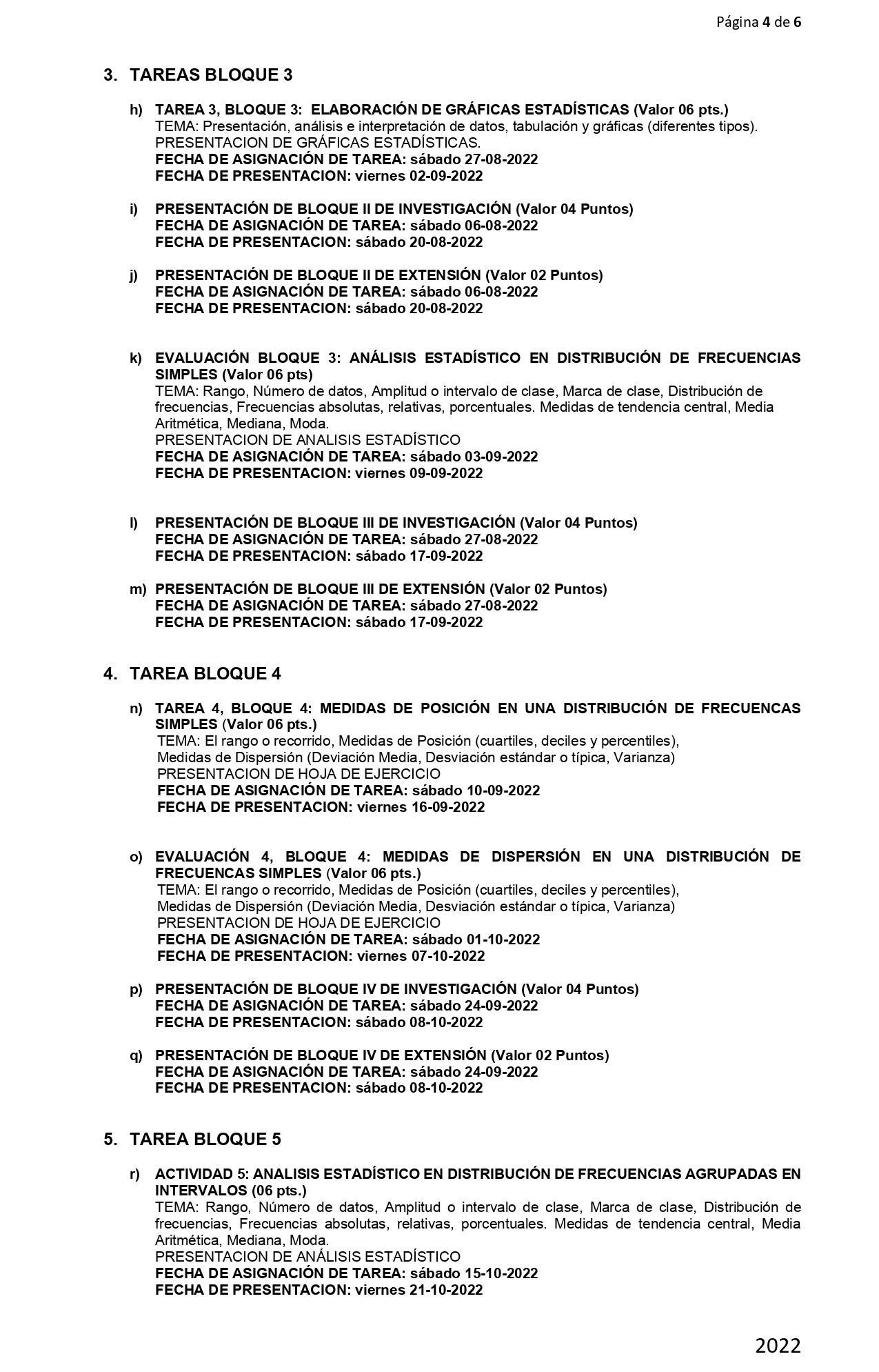 Página 4 de 6

3. TAREAS BLOQUE 3

h) TAREA 3, BLOQUE 3: ELABORACIÓN DE GRÁFICAS ESTADÍSTICAS (Valor 06 pts.)
TEMA: Presentación, análisis e interpretación de datos, tabulación y gráficas (diferentes tipos).
PRESENTACION DE GRÁFICAS ESTADÍSTICAS.
FECHA DE ASIGNACIÓN DE TAREA: sábado 27-08-2022
FECHA DE PRESENTACION: viernes 02-09-2022

i) PRESENTACIÓN DE BLOQUE II DE INVESTIGACIÓN (Valor 04 Puntos)
FECHA DE ASIGNACIÓN DE TAREA: sábado 06-08-2022
FECHA DE PRESENTACION: sábado 20-08-2022

j) PRESENTACIÓN DE BLOQUE II DE EXTENSIÓN (Valor 02 Puntos)
FECHA DE ASIGNACIÓN DE TAREA: sábado 06-08-2022
FECHA DE PRESENTACION: sábado 20-08-2022

k) EVALUACIÓN BLOQUE 3: ANÁLISIS ESTADÍSTICO EN DISTRIBUCIÓN DE FRECUENCIAS SIMPLES (Valor 06 pts)
TEMA: Rango, Número de datos, Amplitud o intervalo de clase, Marca de clase, Distribución de frecuencias, Frecuencias absolutas, relativas, porcentuales. Medidas de tendencia central, Media Aritmética, Mediana, Moda.
PRESENTACION DE ANALISIS ESTADÍSTICO
FECHA DE ASIGNACIÓN DE TAREA: sábado 03-09-2022
FECHA DE PRESENTACION: viernes 09-09-2022

l) PRESENTACIÓN DE BLOQUE III DE INVESTIGACIÓN (Valor 04 Puntos)
FECHA DE ASIGNACIÓN DE TAREA: sábado 27-08-2022
FECHA DE PRESENTACION: sábado 17-09-2022

m) PRESENTACIÓN DE BLOQUE III DE EXTENSIÓN (Valor 02 Puntos)
FECHA DE ASIGNACIÓN DE TAREA: sábado 27-08-2022
FECHA DE PRESENTACION: sábado 17-09-2022

4. TAREA BLOQUE 4

n) TAREA 4, BLOQUE 4: MEDIDAS DE POSICIÓN EN UNA DISTRIBUCIÓN DE FRECUENCAS SIMPLES (Valor 06 pts.)
TEMA: El rango o recorrido, Medidas de Posición (cuartiles, deciles y percentiles), Medidas de Dispersión (Deviación Media, Desviación estándar o típica, Varianza)
PRESENTACION DE HOJA DE EJERCICIO
FECHA DE ASIGNACIÓN DE TAREA: sábado 10-09-2022
FECHA DE PRESENTACION: viernes 16-09-2022

o) EVALUACIÓN 4, BLOQUE 4: MEDIDAS DE DISPERSIÓN EN UNA DISTRIBUCIÓN DE FRECUENCAS SIMPLES (Valor 06 pts.)
TEMA: El rango o recorrido, Medidas de Posición (cuartiles, deciles y percentiles), Medidas de Dispersión (Deviación Media, Desviación estándar o típica, Varianza)
PRESENTACION DE HOJA DE EJERCICIO
FECHA DE ASIGNACIÓN DE TAREA: sábado 01-10-2022
FECHA DE PRESENTACION: viernes 07-10-2022

p) PRESENTACIÓN DE BLOQUE IV DE INVESTIGACIÓN (Valor 04 Puntos)
FECHA DE ASIGNACIÓN DE TAREA: sábado 24-09-2022
FECHA DE PRESENTACION: sábado 08-10-2022

q) PRESENTACIÓN DE BLOQUE IV DE EXTENSIÓN (Valor 02 Puntos)
FECHA DE ASIGNACIÓN DE TAREA: sábado 24-09-2022
FECHA DE PRESENTACION: sábado 08-10-2022

5. TAREA BLOQUE 5

r) ACTIVIDAD 5: ANALISIS ESTADÍSTICO EN DISTRIBUCIÓN DE FRECUENCIAS AGRUPADAS EN INTERVALOS (06 pts.)
TEMA: Rango, Número de datos, Amplitud o intervalo de clase, Marca de clase, Distribución de frecuencias, Frecuencias absolutas, relativas, porcentuales. Medidas de tendencia central, Media Aritmética, Mediana, Moda.
PRESENTACION DE ANÁLISIS ESTADÍSTICO
FECHA DE ASIGNACIÓN DE TAREA: sábado 15-10-2022
FECHA DE PRESENTACION: viernes 21-10-2022

2022